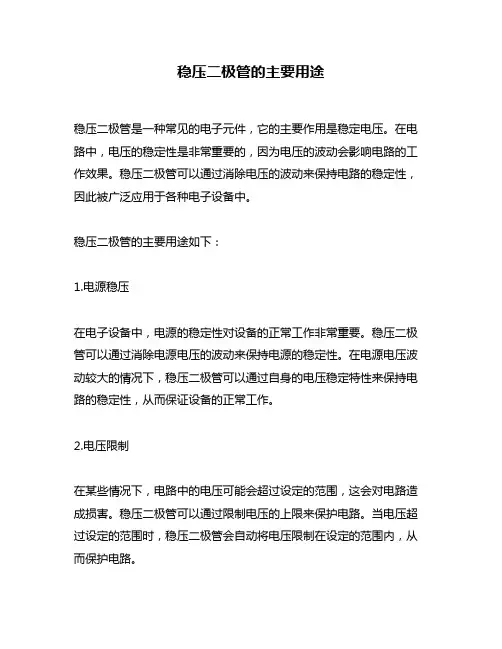 稳压二极管的主要用途

稳压二极管是一种常见的电子元件，它的主要作用是稳定电压。在电路中，电压的稳定性是非常重要的，因为电压的波动会影响电路的工作效果。稳压二极管可以通过消除电压的波动来保持电路的稳定性，因此被广泛应用于各种电子设备中。

稳压二极管的主要用途如下：

1.电源稳压

在电子设备中，电源的稳定性对设备的正常工作非常重要。稳压二极管可以通过消除电源电压的波动来保持电源的稳定性。在电源电压波动较大的情况下，稳压二极管可以通过自身的电压稳定特性来保持电路的稳定性，从而保证设备的正常工作。

2.电压限制

在某些情况下，电路中的电压可能会超过设定的范围，这会对电路造成损害。稳压二极管可以通过限制电压的上限来保护电路。当电压超过设定的范围时，稳压二极管会自动将电压限制在设定的范围内，从而保护电路。